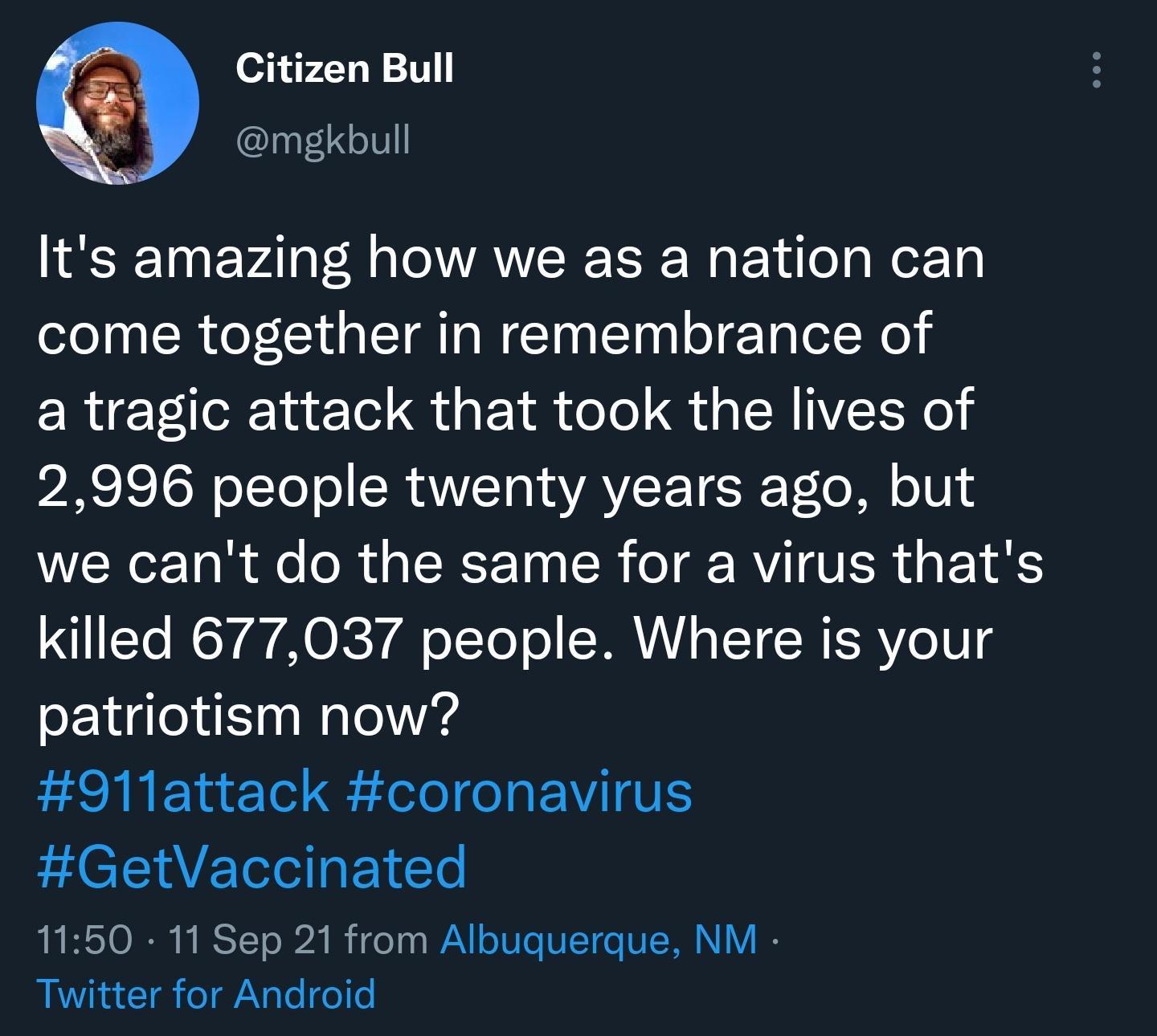 Citizen Bull
@mgkbull

It's amazing how we as a nation can come together in remembrance of a tragic attack that took the lives of 2,996 people twenty years ago, but we can't do the same for a virus that's killed 677,037 people. Where is your patriotism now?
#911attack #coronavirus #GetVaccinated

11:50 · 11 Sep 21 from Albuquerque, NM · Twitter for Android